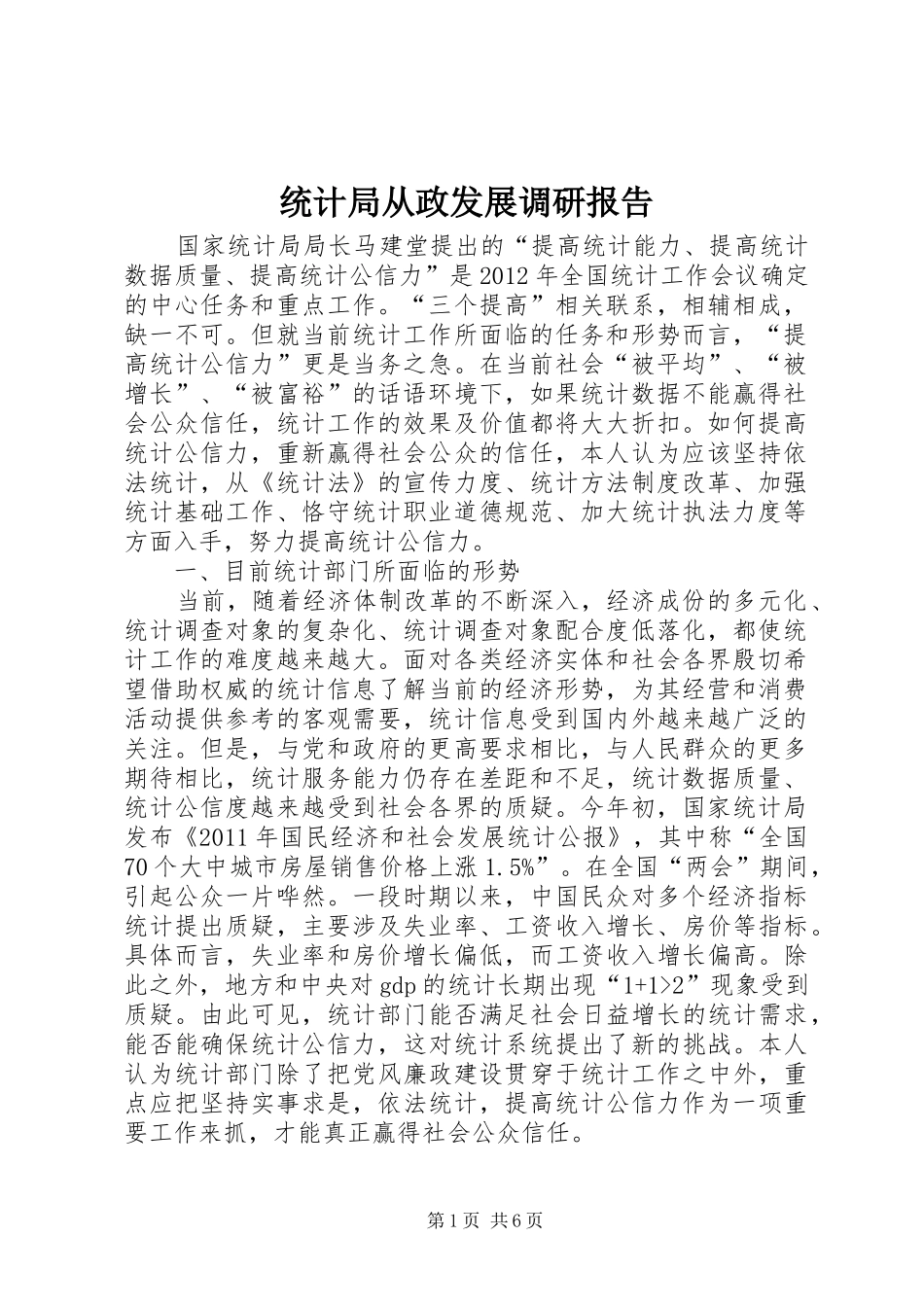 统计局从政发展调研报告

国家统计局局长马建堂提出的“提高统计能力、提高统计数据质量、提高统计公信力”是2012年全国统计工作会议确定的中心任务和重点工作。“三个提高”相关联系，相辅相成，缺一不可。但就当前统计工作所面临的任务和形势而言，“提高统计公信力”更是当务之急。在当前社会“被平均”、“被增长”、“被富裕”的话语环境下，如果统计数据不能赢得社会公众信任，统计工作的效果及价值都将大大折扣。如何提高统计公信力，重新赢得社会公众的信任，本人认为应该坚持依法统计，从《统计法》的宣传力度、统计方法制度改革、加强统计基础工作、恪守统计职业道德规范、加大统计执法力度等方面入手，努力提高统计公信力。

一、目前统计部门所面临的形势

当前，随着经济体制改革的不断深入，经济成份的多元化、统计调查对象的复杂化、统计调查对象配合度低落化，都使统计工作的难度越来越大。面对各类经济实体和社会各界殷切希望借助权威的统计信息了解当前的经济形势，为其经营和消费活动提供参考的客观需要，统计信息受到国内外越来越广泛的关注。但是，与党和政府的更高要求相比，与人民群众的更多期待相比，统计服务能力仍存在差距和不足，统计数据质量、统计公信度越来越受到社会各界的质疑。今年初，国家统计局发布《2011年国民经济和社会发展统计公报》，其中称“全国70个大中城市房屋销售价格上涨1.5%”。在全国“两会”期间，引起公众一片哗然。一段时期以来，中国民众对多个经济指标统计提出质疑，主要涉及失业率、工资收入增长、房价等指标。具体而言，失业率和房价增长偏低，而工资收入增长偏高。除此之外，地方和中央对gdp的统计长期出现“1+1>2”现象受到质疑。由此可见，统计部门能否满足社会日益增长的统计需求，能否能确保统计公信力，这对统计系统提出了新的挑战。本人认为统计部门除了把党风廉政建设贯穿于统计工作之中外，重点应把坚持实事求是，依法统计，提高统计公信力作为一项重要工作来抓，才能真正赢得社会公众信任。

第1页 共6页